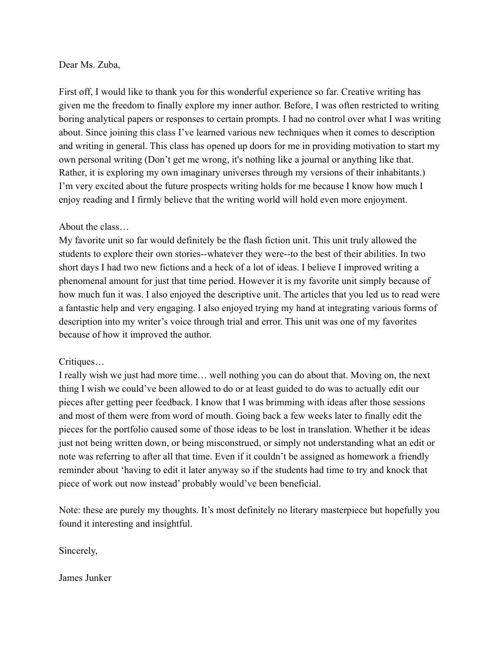 Dear Ms. Zuba,

First off, I would like to thank you for this wonderful experience so far. Creative writing has given me the freedom to finally explore my inner author. Before, I was often restricted to writing boring analytical papers or responses to certain prompts. I had no control over what I was writing about. Since joining this class I've learned various new techniques when it comes to description and writing in general. This class has opened up doors for me in providing motivation to start my own personal writing (Don't get me wrong, it's nothing like a journal or anything like that. Rather, it is exploring my own imaginary universes through my versions of their inhabitants.) I'm very excited about the future prospects writing holds for me because I know how much I enjoy reading and I firmly believe that the writing world will hold even more enjoyment.

About the class…
My favorite unit so far would definitely be the flash fiction unit. This unit truly allowed the students to explore their own stories--whatever they were--to the best of their abilities. In two short days I had two new fictions and a heck of a lot of ideas. I believe I improved writing a phenomenal amount for just that time period. However it is my favorite unit simply because of how much fun it was. I also enjoyed the descriptive unit. The articles that you led us to read were a fantastic help and very engaging. I also enjoyed trying my hand at integrating various forms of description into my writer's voice through trial and error. This unit was one of my favorites because of how it improved the author.

Critiques…
I really wish we just had more time… well nothing you can do about that. Moving on, the next thing I wish we could've been allowed to do or at least guided to do was to actually edit our pieces after getting peer feedback. I know that I was brimming with ideas after those sessions and most of them were from word of mouth. Going back a few weeks later to finally edit the pieces for the portfolio caused some of those ideas to be lost in translation. Whether it be ideas just not being written down, or being misconstrued, or simply not understanding what an edit or note was referring to after all that time. Even if it couldn't be assigned as homework a friendly reminder about 'having to edit it later anyway so if the students had time to try and knock that piece of work out now instead' probably would've been beneficial.

Note: these are purely my thoughts. It's most definitely no literary masterpiece but hopefully you found it interesting and insightful.

Sincerely,

James Junker